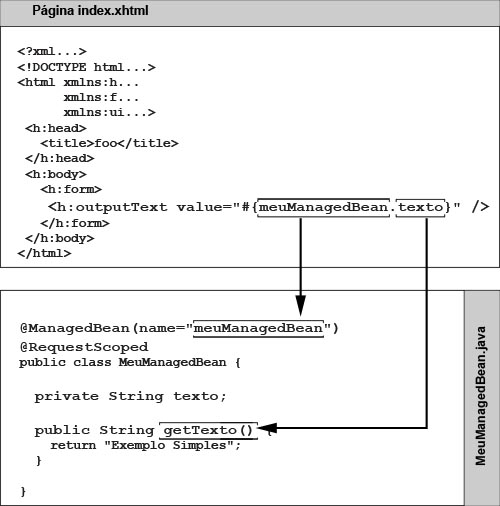 Página index.xhtml

<?xml...>
<!DOCTYPE html...>
<html xmlns:h...
      xmlns:f...
      xmlns:ui...>
 <h:head>
   <title>foo</title>
 </h:head>
 <h:body>
   <h:form>
    <h:outputText value="#{meuManagedBean.texto}" />
   </h:form>
 </h:body>
</html>

@ManagedBean(name="meuManagedBean")
@RequestScoped
public class MeuManagedBean {

  private String texto;

  public String getTexto() {
    return "Exemplo Simples";
  }

}

MeuManagedBean.java